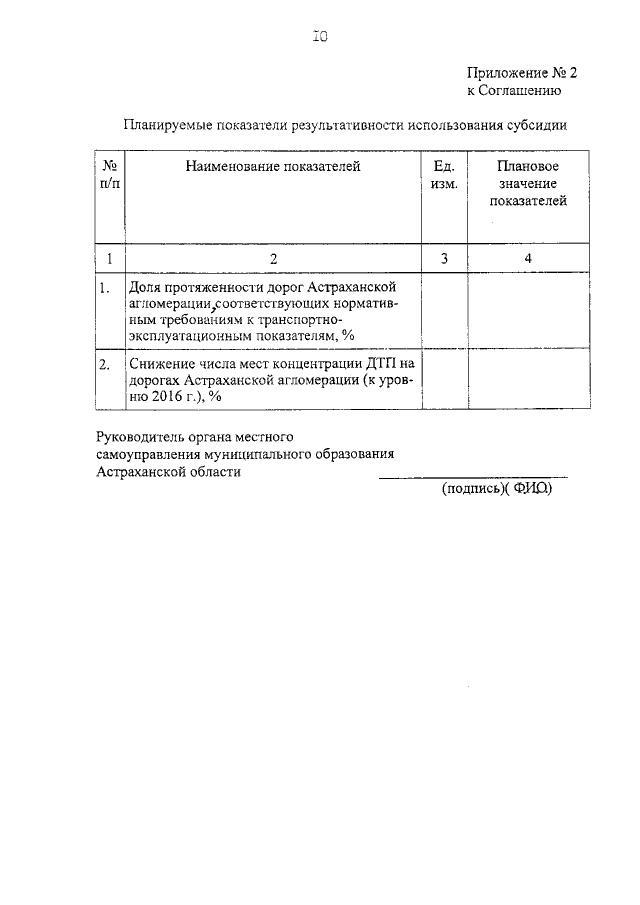 10

Приложение № 2
к Соглашению

Планируемые показатели результативности использования субсидии

| № п/п | Наименование показателей | Ед. изм. | Плановое значение показателей |
|---|---|---|---|
| 1 | 2 | 3 | 4 |
| 1. | Доля протяженности дорог Астраханской агломерации, соответствующих нормативным требованиям к транспортно-эксплуатационным показателям, % | | |
| 2. | Снижение числа мест концентрации ДТП на дорогах Астраханской агломерации (к уровню 2016 г.), % | | |

Руководитель органа местного самоуправления муниципального образования Астраханской области

(подпись)( ФИО)